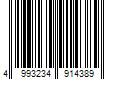 4 993234 914389